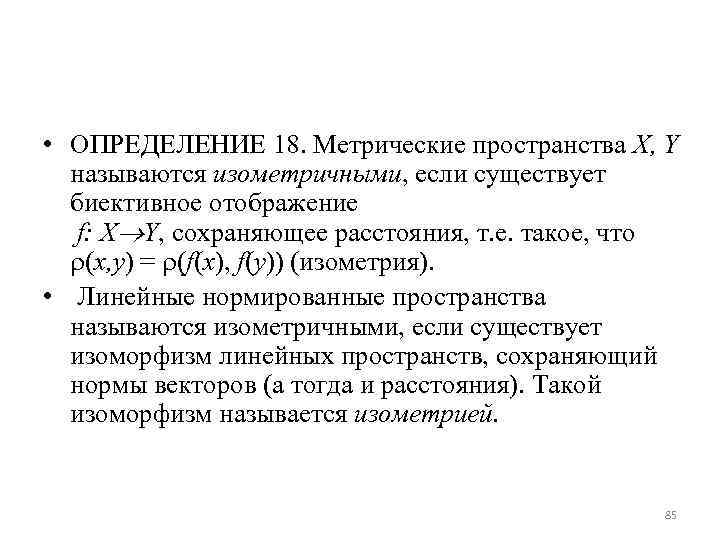 • ОПРЕДЕЛЕНИЕ 18. Метрические пространства $X$, $Y$ называются изометричными, если существует биективное отображение $f: X \to Y$, сохраняющее расстояния, т.е. такое, что $\rho(x,y) = \rho(f(x), f(y))$ (изометрия).

• Линейные нормированные пространства называются изометричными, если существует изоморфизм линейных пространств, сохраняющий нормы векторов (а тогда и расстояния). Такой изоморфизм называется изометрией.

85